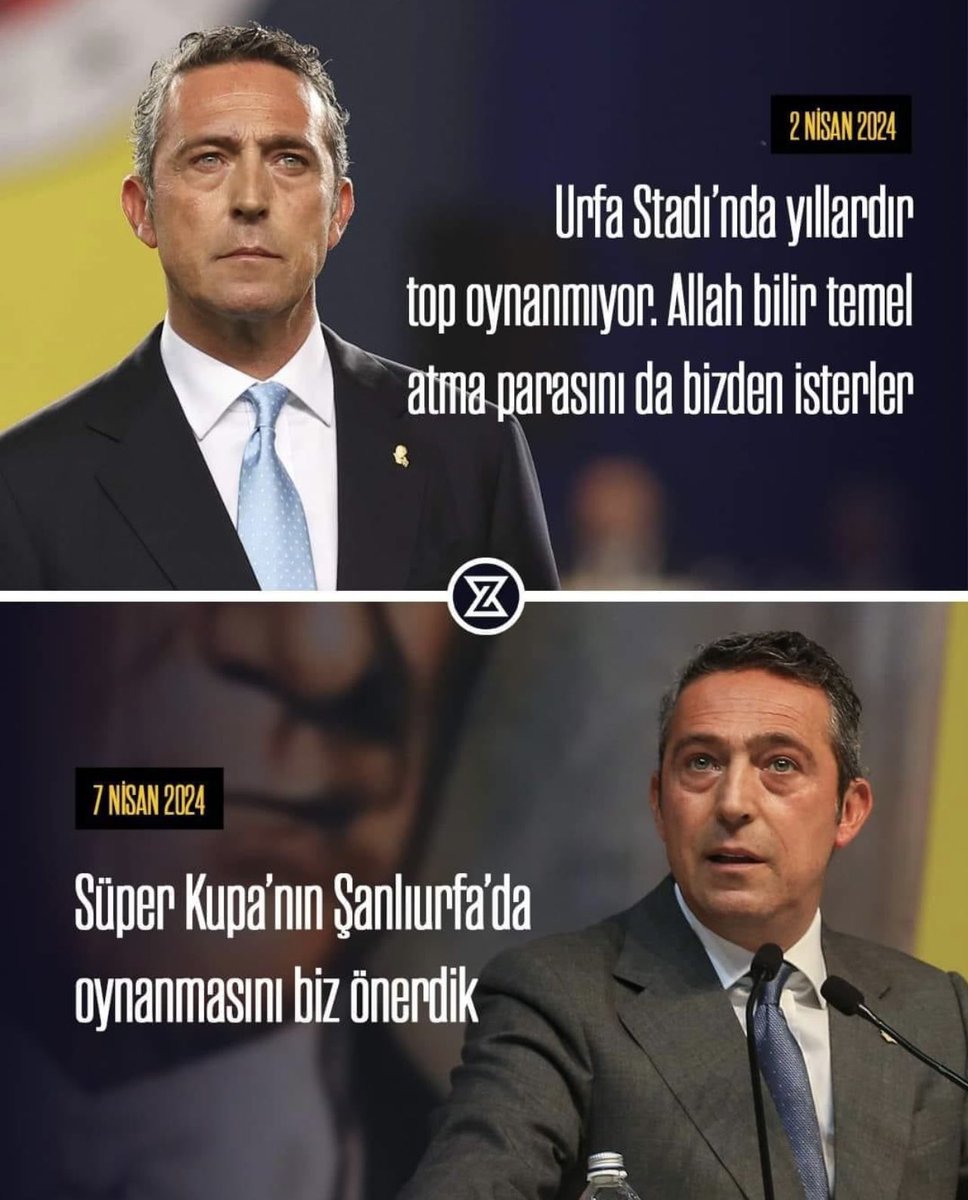 2 NİSAN 2024

Urfa Stadı'nda yıllardır top oynanmıyor. Allah bilir temel atma parasını da bizden isterler

7 NİSAN 2024

Süper Kupa'nın Şanlıurfa'da oynanmasını biz önerdik